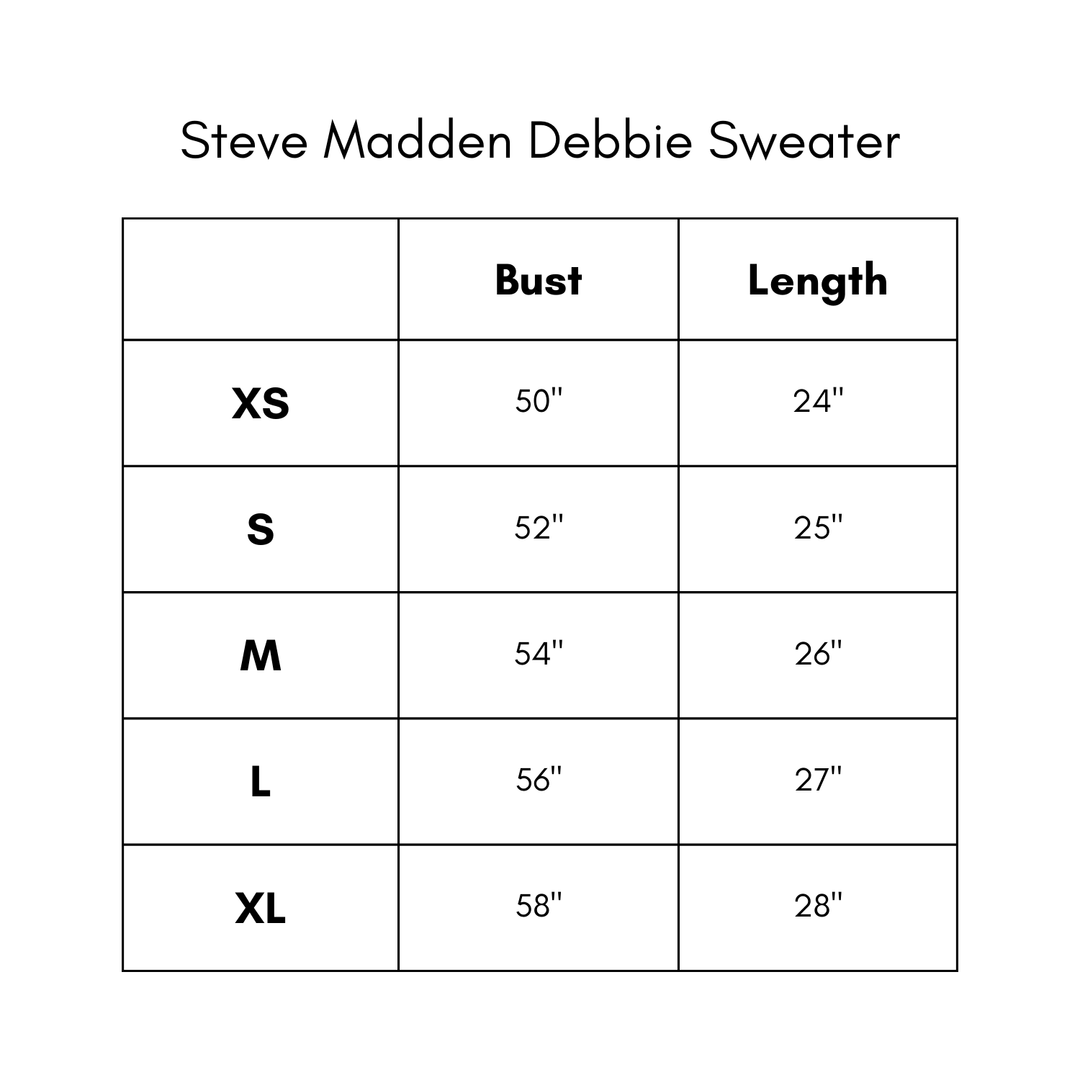 Steve Madden Debbie Sweater

| | Bust | Length |
|---|---|---|
| XS | 50" | 24" |
| S | 52" | 25" |
| M | 54" | 26" |
| L | 56" | 27" |
| XL | 58" | 28" |